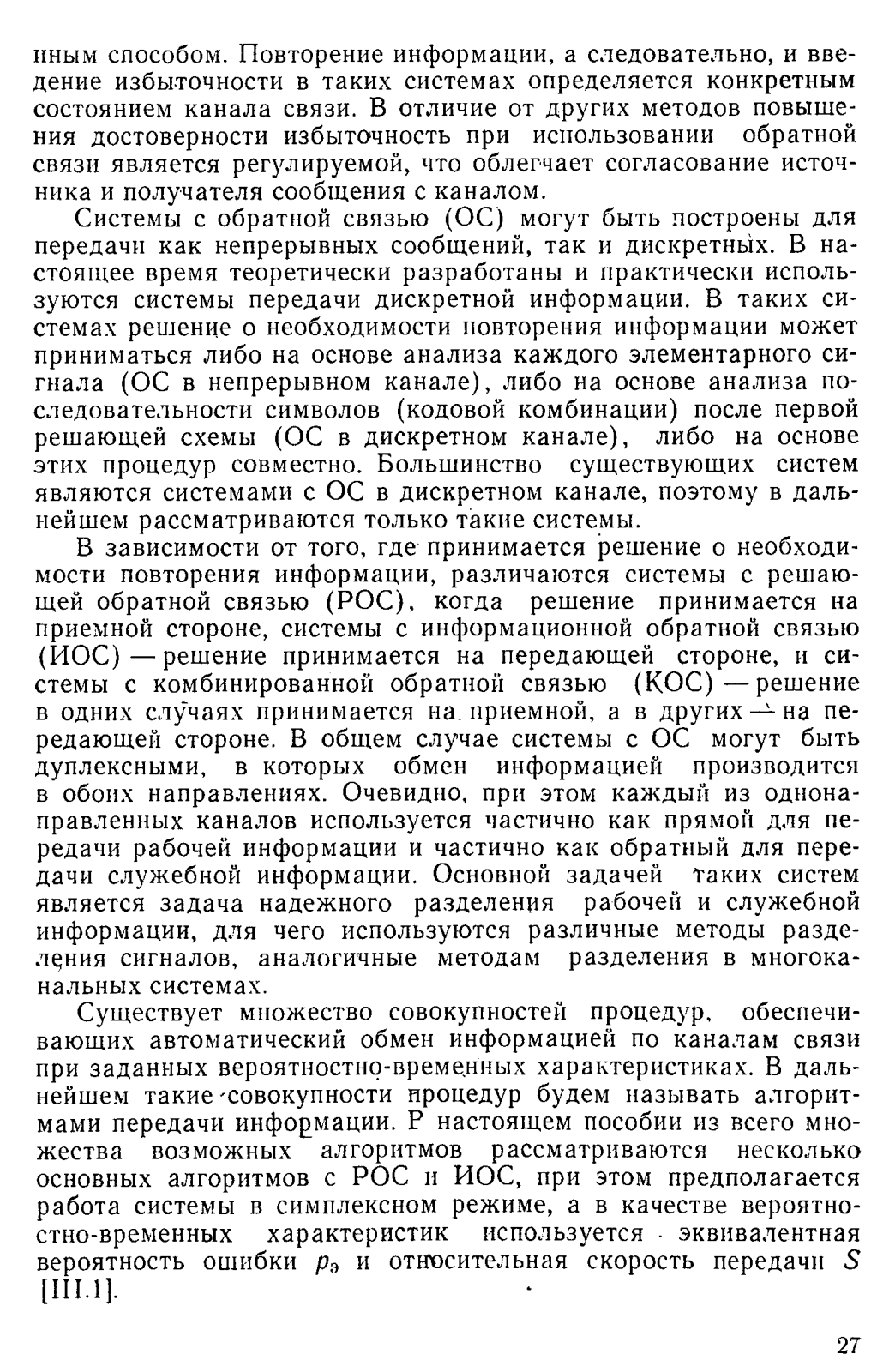 иным способом. Повторение информации, а следовательно, и введение избыточности в таких системах определяется конкретным состоянием канала связи. В отличие от других методов повышения достоверности избыточность при использовании обратной связи является регулируемой, что облегчает согласование источника и получателя сообщения с каналом.

Системы с обратной связью (ОС) могут быть построены для передачи как непрерывных сообщений, так и дискретных. В настоящее время теоретически разработаны и практически используются системы передачи дискретной информации. В таких системах решение о необходимости повторения информации может приниматься либо на основе анализа каждого элементарного сигнала (ОС в непрерывном канале), либо на основе анализа последовательности символов (кодовой комбинации) после первой решающей схемы (ОС в дискретном канале), либо на основе этих процедур совместно. Большинство существующих систем являются системами с ОС в дискретном канале, поэтому в дальнейшем рассматриваются только такие системы.

В зависимости от того, где принимается решение о необходимости повторения информации, различаются системы с решающей обратной связью (РОС), когда решение принимается на приемной стороне, системы с информационной обратной связью (ИОС) — решение принимается на передающей стороне, и системы с комбинированной обратной связью (КОС) — решение в одних случаях принимается на приемной, а в других — на передающей стороне. В общем случае системы с ОС могут быть дуплексными, в которых обмен информацией производится в обоих направлениях. Очевидно, при этом каждый из однонаправленных каналов используется частично как прямой для передачи рабочей информации и частично как обратный для передачи служебной информации. Основной задачей таких систем является задача надежного разделения рабочей и служебной информации, для чего используются различные методы разделения сигналов, аналогичные методам разделения в многоканальных системах.

Существует множество совокупностей процедур, обеспечивающих автоматический обмен информацией по каналам связи при заданных вероятностно-временных характеристиках. В дальнейшем такие совокупности процедур будем называть алгоритмами передачи информации. Р настоящем пособии из всего множества возможных алгоритмов рассматриваются несколько основных алгоритмов с РОС и ИОС, при этом предполагается работа системы в симплексном режиме, а в качестве вероятностно-временных характеристик используется эквивалентная вероятность ошибки $p_э$ и относительная скорость передачи $S$ [III.1].

27